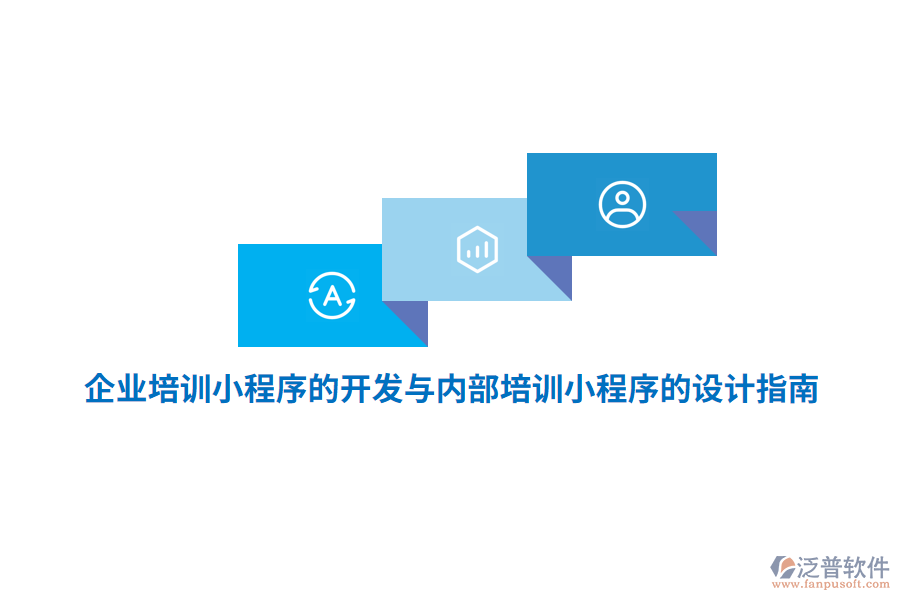 A

企业培训小程序的开发与内部培训小程序的设计指南

泛普软件
www.fanpusoft.com